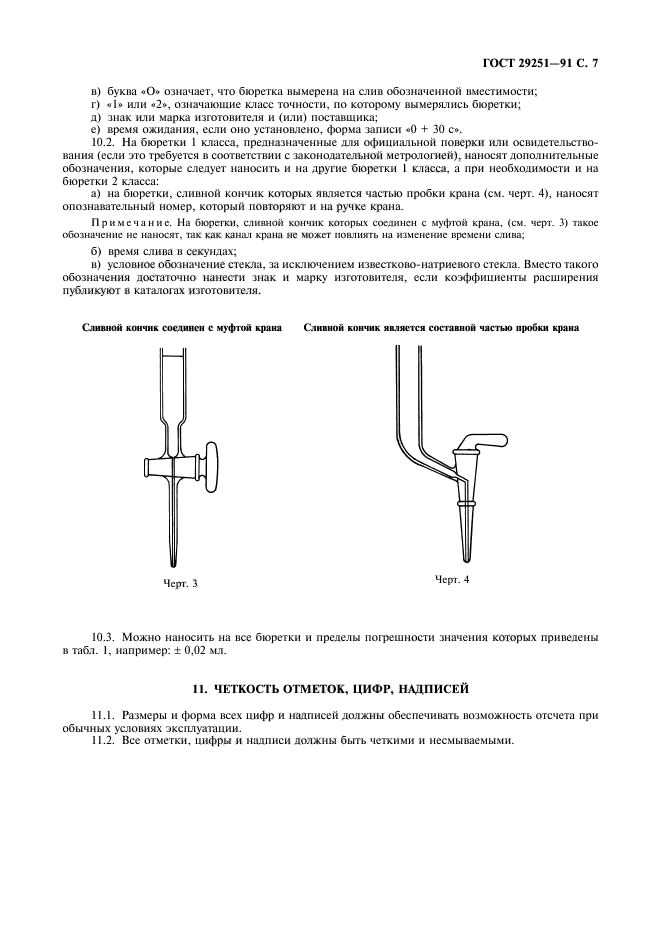 ГОСТ 29251—91 С. 7

в) буква «О» означает, что бюретка вымерена на слив обозначенной вместимости;
г) «1» или «2», означающие класс точности, по которому вымерялись бюретки;
д) знак или марка изготовителя и (или) поставщика;
е) время ожидания, если оно установлено, форма записи «0 + 30 с».

10.2. На бюретки 1 класса, предназначенные для официальной поверки или освидетельствования (если это требуется в соответствии с законодательной метрологией), наносят дополнительные обозначения, которые следует наносить и на другие бюретки 1 класса, а при необходимости и на бюретки 2 класса:

а) на бюретки, сливной кончик которых является частью пробки крана (см. черт. 4), наносят опознавательный номер, который повторяют и на ручке крана.

Примечание. На бюретки, сливной кончик которых соединен с муфтой крана, (см. черт. 3) такое обозначение не наносят, так как канал крана не может повлиять на изменение времени слива;

б) время слива в секундах;
в) условное обозначение стекла, за исключением известково-натриевого стекла. Вместо такого обозначения достаточно нанести знак и марку изготовителя, если коэффициенты расширения публикуют в каталогах изготовителя.

Сливной кончик соединен с муфтой крана

Черт. 3

Сливной кончик является составной частью пробки крана

Черт. 4

10.3. Можно наносить на все бюретки и пределы погрешности значения которых приведены в табл. 1, например: ± 0,02 мл.

11. ЧЕТКОСТЬ ОТМЕТОК, ЦИФР, НАДПИСЕЙ

11.1. Размеры и форма всех цифр и надписей должны обеспечивать возможность отсчета при обычных условиях эксплуатации.
11.2. Все отметки, цифры и надписи должны быть четкими и несмываемыми.